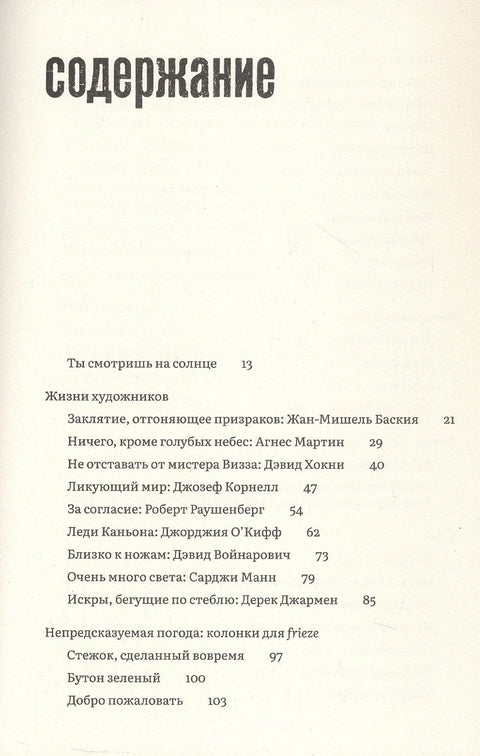 содержание

Ты смотришь на солнце 13

Жизни художников

Заклятие, отгоняющее призраков: Жан-Мишель Баския 21

Ничего, кроме голубых небес: Агнес Мартин 29

Не отставать от мистера Визза: Дэвид Хокни 40

Ликующий мир: Джозеф Корнелл 47

За согласие: Роберт Раушенберг 54

Леди Каньона: Джорджия О'Кифф 62

Близко к ножам: Дэвид Войнарович 73

Очень много света: Сарджи Манн 79

Искры, бегущие по стеблю: Дерек Джармен 85

Непредсказуемая погода: колонки для frieze

Стежок, сделанный вовремя 97

Бутон зеленый 100

Добро пожаловать 103